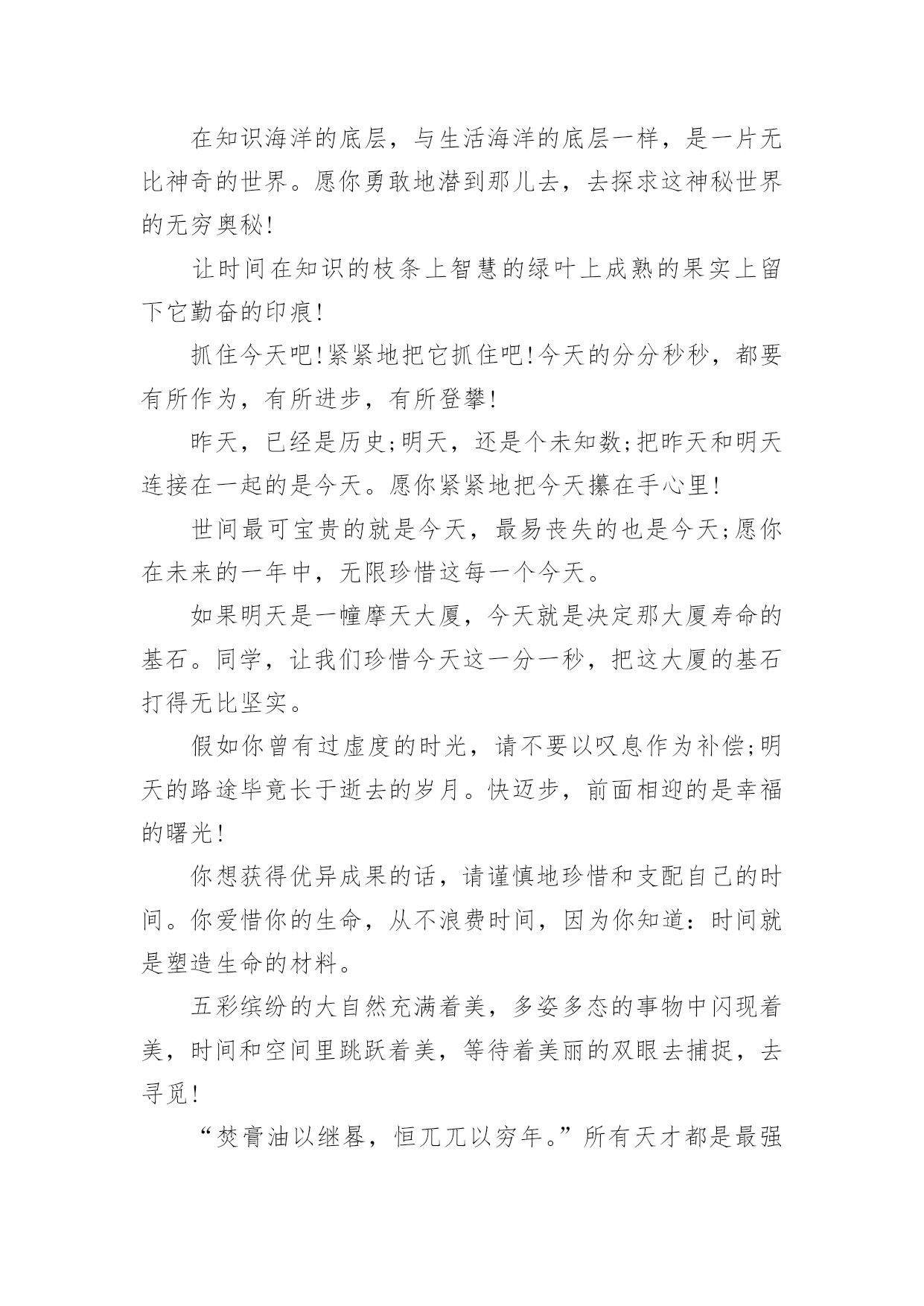 在知识海洋的底层，与生活海洋的底层一样，是一片无比神奇的世界。愿你勇敢地潜到那儿去，去探求这神秘世界的无穷奥秘!

让时间在知识的枝条上智慧的绿叶上成熟的果实上留下它勤奋的印痕!

抓住今天吧!紧紧地把它抓住吧!今天的分分秒秒，都要有所作为，有所进步，有所登攀!

昨天，已经是历史;明天，还是个未知数;把昨天和明天连接在一起的是今天。愿你紧紧地把今天攥在手心里!

世间最可宝贵的就是今天，最易丧失的也是今天;愿你在未来的一年中，无限珍惜这每一个今天。

如果明天是一幢摩天大厦，今天就是决定那大厦寿命的基石。同学，让我们珍惜今天这一分一秒，把这大厦的基石打得无比坚实。

假如你曾有过虚度的时光，请不要以叹息作为补偿;明天的路途毕竟长于逝去的岁月。快迈步，前面相迎的是幸福的曙光!

你想获得优异成果的话，请谨慎地珍惜和支配自己的时间。你爱惜你的生命，从不浪费时间，因为你知道：时间就是塑造生命的材料。

五彩缤纷的大自然充满着美，多姿多态的事物中闪现着美，时间和空间里跳跃着美，等待着美丽的双眼去捕捉，去寻觅!

“焚膏油以继晷，恒兀兀以穷年。”所有天才都是最强